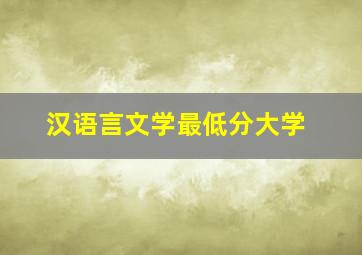 汉语言文学最低分大学